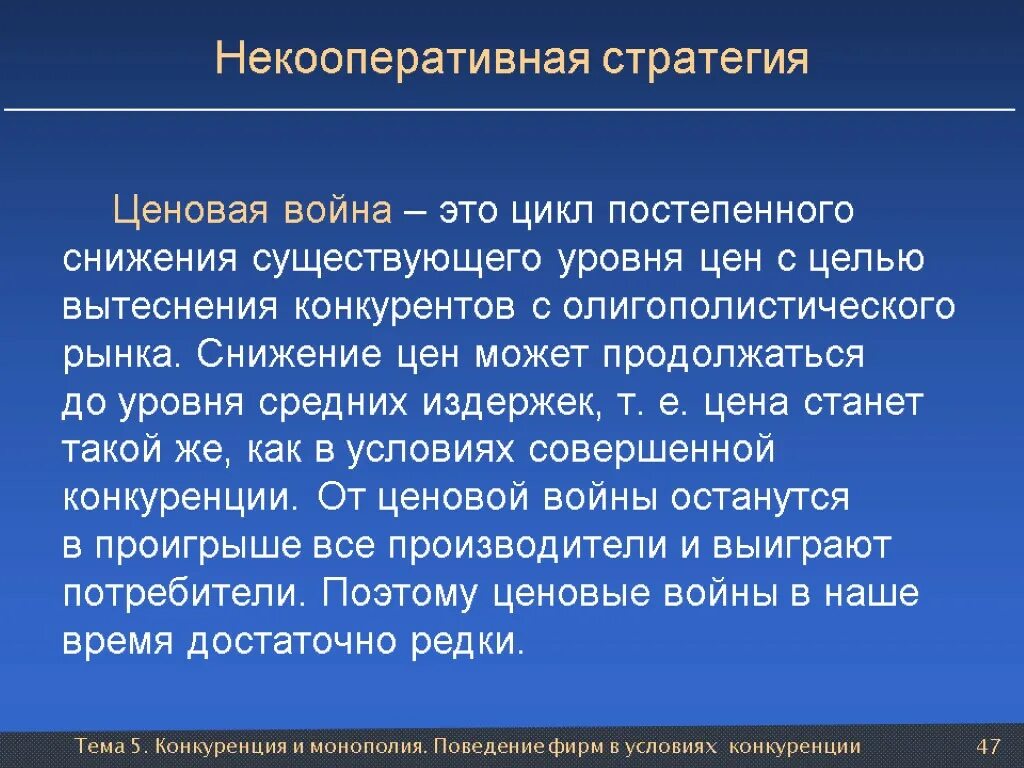 Некооперативная стратегия

Ценовая война – это цикл постепенного снижения существующего уровня цен с целью вытеснения конкурентов с олигополистического рынка. Снижение цен может продолжаться до уровня средних издержек, т. е. цена станет такой же, как в условиях совершенной конкуренции. От ценовой войны останутся в проигрыше все производители и выиграют потребители. Поэтому ценовые войны в наше время достаточно редки.

Тема 5. Конкуренция и монополия. Поведение фирм в условиях конкуренции 47